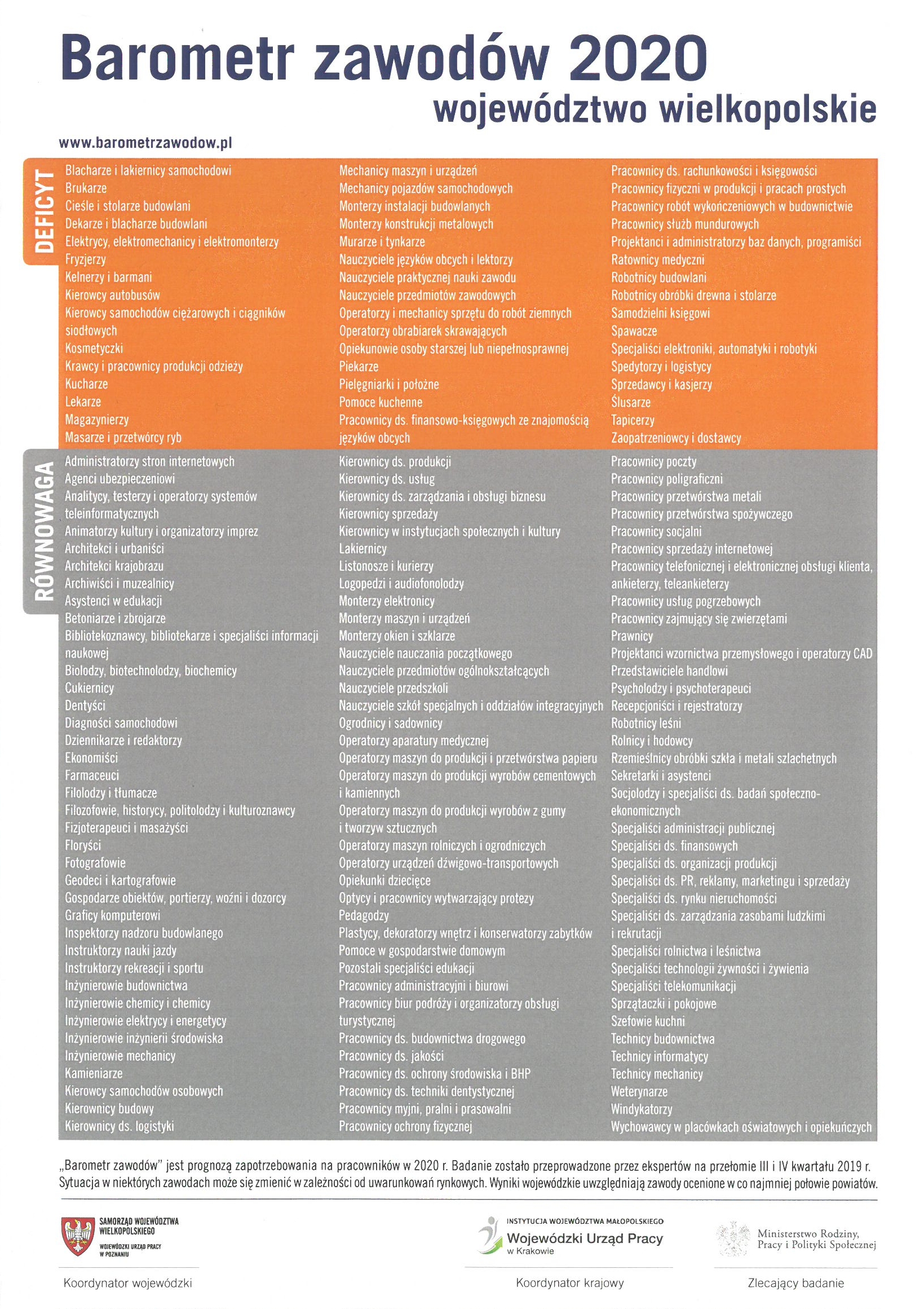 Barometr zawodów 2020
województwo wielkopolskie

www.barometrzawodow.pl

DEFICYT

Blacharze i lakiernicy samochodowi
Brukarze
Cieśle i stolarze budowlani
Dekarze i blacharze budowlani
Elektrycy, elektromechanicy i elektromonterzy
Fryzjerzy
Kelnerzy i barmani
Kierowcy autobusów
Kierowcy samochodów ciężarowych i ciągników siodłowych
Kosmetyczki
Krawcy i pracownicy produkcji odzieży
Kucharze
Lekarze
Magazynierzy
Masarze i przetwórcy ryb

Mechanicy maszyn i urządzeń
Mechanicy pojazdów samochodowych
Monterzy instalacji budowlanych
Monterzy konstrukcji metalowych
Murarze i tynkarze
Nauczyciele języków obcych i lektorzy
Nauczyciele praktycznej nauki zawodu
Nauczyciele przedmiotów zawodowych
Operatorzy i mechanicy sprzętu do robót ziemnych
Operatorzy obrabiarek skrawających
Opiekunowie osoby starszej lub niepełnosprawnej
Piekarze
Pielęgniarki i położne
Pomoce kuchenne
Pracownicy ds. finansowo-księgowych ze znajomością języków obcych

Pracownicy ds. rachunkowości i księgowości
Pracownicy fizyczni w produkcji i pracach prostych
Pracownicy robót wykończeniowych w budownictwie
Pracownicy służb mundurowych
Projektanci i administratorzy baz danych, programiści
Ratownicy medyczni
Robotnicy budowlani
Robotnicy obróbki drewna i stolarze
Samodzielni księgowi
Spawacze
Specjaliści elektroniki, automatyki i robotyki
Spedytorzy i logistycy
Sprzedawcy i kasjerzy
Ślusarze
Tapicerzy
Zaopatrzeniowcy i dostawcy

RÓWNOWAGA

Administratorzy stron internetowych
Agenci ubezpieczeniowi
Analitycy, testerzy i operatorzy systemów teleinformatycznych
Animatorzy kultury i organizatorzy imprez
Architekci i urbaniści
Architekci krajobrazu
Archiwiści i muzealnicy
Asystenci w edukacji
Betoniarze i zbrojarze
Bibliotekoznawcy, bibliotekarze i specjaliści informacji naukowej
Biolodzy, biotechnolodzy, biochemicy
Cukiernicy
Dentyści
Diagności samochodowi
Dziennikarze i redaktorzy
Ekonomiści
Farmaceuci
Filolodzy i tłumacze
Filozofowie, historycy, politolodzy i kulturoznawcy
Fizjoterapeuci i masażyści
Floryści
Fotografowie
Geodeci i kartografowie
Gospodarze obiektów, portierzy, woźni i dozorcy
Graficy komputerowi
Inspektorzy nadzoru budowlanego
Instruktorzy nauki jazdy
Instruktorzy rekreacji i sportu
Inżynierowie budownictwa
Inżynierowie chemicy i chemicy
Inżynierowie elektrycy i energetycy
Inżynierowie inżynierii środowiska
Inżynierowie mechanicy
Kamieniarze
Kierowcy samochodów osobowych
Kierownicy budowy
Kierownicy ds. logistyki

Kierownicy ds. produkcji
Kierownicy ds. usług
Kierownicy ds. zarządzania i obsługi biznesu
Kierownicy sprzedaży
Kierownicy w instytucjach społecznych i kultury
Lakiernicy
Listonosze i kurierzy
Logopedzi i audiofonolodzy
Monterzy elektronicy
Monterzy maszyn i urządzeń
Monterzy okien i szklarze
Nauczyciele nauczania początkowego
Nauczyciele przedmiotów ogólnokształcących
Nauczyciele przedszkoli
Nauczyciele szkół specjalnych i oddziałów integracyjnych
Ogrodnicy i sadownicy
Operatorzy aparatury medycznej
Operatorzy maszyn do produkcji i przetwórstwa papieru
Operatorzy maszyn do produkcji wyrobów cementowych i kamiennych
Operatorzy maszyn do produkcji wyrobów z gumy i tworzyw sztucznych
Operatorzy maszyn rolniczych i ogrodniczych
Operatorzy urządzeń dźwigowo-transportowych
Opiekunki dziecięce
Optycy i pracownicy wytwarzający protezy
Pedagodzy
Plastycy, dekoratorzy wnętrz i konserwatorzy zabytków
Pomoce w gospodarstwie domowym
Pozostali specjaliści edukacji
Pracownicy administracyjni i biurowi
Pracownicy biur podróży i organizatorzy obsługi turystycznej
Pracownicy ds. budownictwa drogowego
Pracownicy ds. jakości
Pracownicy ds. ochrony środowiska i BHP
Pracownicy ds. techniki dentystycznej
Pracownicy myjni, pralni i prasowalni
Pracownicy ochrony fizycznej

Pracownicy poczty
Pracownicy poligraficzni
Pracownicy przetwórstwa metali
Pracownicy przetwórstwa spożywczego
Pracownicy socjalni
Pracownicy sprzedaży internetowej
Pracownicy telefonicznej i elektronicznej obsługi klienta, ankieterzy, teleankieterzy
Pracownicy usług pogrzebowych
Pracownicy zajmujący się zwierzętami
Prawnicy
Projektanci wzornictwa przemysłowego i operatorzy CAD
Przedstawiciele handlowi
Psycholodzy i psychoterapeuci
Recepcjoniści i rejestratorzy
Robotnicy leśni
Rolnicy i hodowcy
Rzemieślnicy obróbki szkła i metali szlachetnych
Sekretarki i asystenci
Socjolodzy i specjaliści ds. badań społeczno-ekonomicznych
Specjaliści administracji publicznej
Specjaliści ds. finansowych
Specjaliści ds. organizacji produkcji
Specjaliści ds. PR, reklamy, marketingu i sprzedaży
Specjaliści ds. rynku nieruchomości
Specjaliści ds. zarządzania zasobami ludzkimi i rekrutacji
Specjaliści rolnictwa i leśnictwa
Specjaliści technologii żywności i żywienia
Specjaliści telekomunikacji
Sprzątaczki i pokojowe
Szefowie kuchni
Technicy budownictwa
Technicy informatycy
Technicy mechanicy
Weterynarze
Windykatorzy
Wychowawcy w placówkach oświatowych i opiekuńczych

„Barometr zawodów" jest prognozą zapotrzebowania na pracowników w 2020 r. Badanie zostało przeprowadzone przez ekspertów na przełomie III i IV kwartału 2019 r. Sytuacja w niektórych zawodach może się zmienić w zależności od uwarunkowań rynkowych. Wyniki wojewódzkie uwzględniają zawody ocenione w co najmniej połowie powiatów.

SAMORZĄD WOJEWÓDZTWA WIELKOPOLSKIEGO
WOJEWÓDZKI URZĄD PRACY W POZNANIU
Koordynator wojewódzki

INSTYTUCJA WOJEWÓDZTWA MAŁOPOLSKIEGO
Wojewódzki Urząd Pracy w Krakowie
Koordynator krajowy

Ministerstwo Rodziny, Pracy i Polityki Społecznej
Zlecający badanie